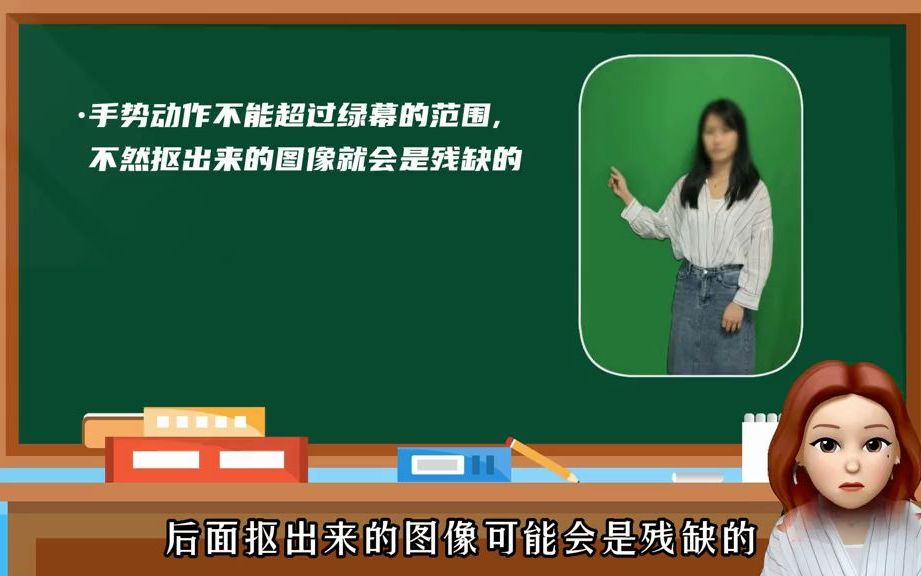 ·手势动作不能超过绿幕的范围，不然抠出来的图像就会是残缺的

后面抠出来的图像可能会是残缺的